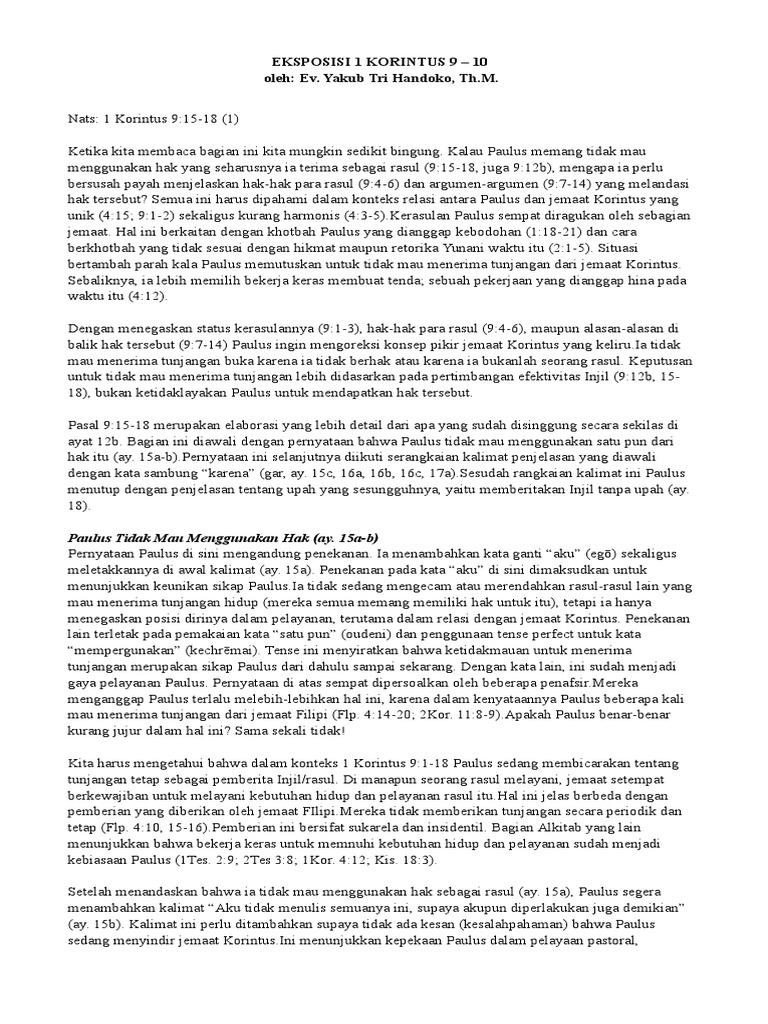 EKSPOSISI 1 KORINTUS 9 – 10
oleh: Ev. Yakub Tri Handoko, Th.M.

Nats: 1 Korintus 9:15-18 (1)

Ketika kita membaca bagian ini kita mungkin sedikit bingung. Kalau Paulus memang tidak mau menggunakan hak yang seharusnya ia terima sebagai rasul (9:15-18, juga 9:12b), mengapa ia perlu bersusah payah menjelaskan hak-hak para rasul (9:4-6) dan argumen-argumen (9:7-14) yang melandasi hak tersebut? Semua ini harus dipahami dalam konteks relasi antara Paulus dan jemaat Korintus yang unik (4:15; 9:1-2) sekaligus kurang harmonis (4:3-5).Kerasulan Paulus sempat diragukan oleh sebagian jemaat. Hal ini berkaitan dengan khotbah Paulus yang dianggap kebodohan (1:18-21) dan cara berkhotbah yang tidak sesuai dengan hikmat maupun retorika Yunani waktu itu (2:1-5). Situasi bertambah parah kala Paulus memutuskan untuk tidak mau menerima tunjangan dari jemaat Korintus. Sebaliknya, ia lebih memilih bekerja keras membuat tenda; sebuah pekerjaan yang dianggap hina pada waktu itu (4:12).

Dengan menegaskan status kerasulannya (9:1-3), hak-hak para rasul (9:4-6), maupun alasan-alasan di balik hak tersebut (9:7-14) Paulus ingin mengoreksi konsep pikir jemaat Korintus yang keliru.Ia tidak mau menerima tunjangan buka karena ia tidak berhak atau karena ia bukanlah seorang rasul. Keputusan untuk tidak mau menerima tunjangan lebih didasarkan pada pertimbangan efektivitas Injil (9:12b, 15-18), bukan ketidaklayakan Paulus untuk mendapatkan hak tersebut.

Pasal 9:15-18 merupakan elaborasi yang lebih detail dari apa yang sudah disinggung secara sekilas di ayat 12b. Bagian ini diawali dengan pernyataan bahwa Paulus tidak mau menggunakan satu pun dari hak itu (ay. 15a-b).Pernyataan ini selanjutnya diikuti serangkaian kalimat penjelasan yang diawali dengan kata sambung “karena” (gar, ay. 15c, 16a, 16b, 16c, 17a).Sesudah rangkaian kalimat ini Paulus menutup dengan penjelasan tentang upah yang sesungguhnya, yaitu memberitakan Injil tanpa upah (ay. 18).

Paulus Tidak Mau Menggunakan Hak (ay. 15a-b)
Pernyataan Paulus di sini mengandung penekanan. Ia menambahkan kata ganti “aku” (egō) sekaligus meletakkannya di awal kalimat (ay. 15a). Penekanan pada kata “aku” di sini dimaksudkan untuk menunjukkan keunikan sikap Paulus.Ia tidak sedang mengecam atau merendahkan rasul-rasul lain yang mau menerima tunjangan hidup (mereka semua memang memiliki hak untuk itu), tetapi ia hanya menegaskan posisi dirinya dalam pelayanan, terutama dalam relasi dengan jemaat Korintus. Penekanan lain terletak pada pemakaian kata “satu pun” (oudeni) dan penggunaan tense perfect untuk kata “mempergunakan” (kechrēmai). Tense ini menyiratkan bahwa ketidakmauan untuk menerima tunjangan merupakan sikap Paulus dari dahulu sampai sekarang. Dengan kata lain, ini sudah menjadi gaya pelayanan Paulus. Pernyataan di atas sempat dipersoalkan oleh beberapa penafsir.Mereka menganggap Paulus terlalu melebih-lebihkan hal ini, karena dalam kenyataannya Paulus beberapa kali mau menerima tunjangan dari jemaat Filipi (Flp. 4:14-20; 2Kor. 11:8-9).Apakah Paulus benar-benar kurang jujur dalam hal ini? Sama sekali tidak!

Kita harus mengetahui bahwa dalam konteks 1 Korintus 9:1-18 Paulus sedang membicarakan tentang tunjangan tetap sebagai pemberita Injil/rasul. Di manapun seorang rasul melayani, jemaat setempat berkewajiban untuk melayani kebutuhan hidup dan pelayanan rasul itu.Hal ini jelas berbeda dengan pemberian yang diberikan oleh jemaat FIlipi.Mereka tidak memberikan tunjangan secara periodik dan tetap (Flp. 4:10, 15-16).Pemberian ini bersifat sukarela dan insidentil. Bagian Alkitab yang lain menunjukkan bahwa bekerja keras untuk memnuhi kebutuhan hidup dan pelayanan sudah menjadi kebiasaan Paulus (1Tes. 2:9; 2Tes 3:8; 1Kor. 4:12; Kis. 18:3).

Setelah menandaskan bahwa ia tidak mau menggunakan hak sebagai rasul (ay. 15a), Paulus segera menambahkan kalimat “Aku tidak menulis semuanya ini, supaya akupun diperlakukan juga demikian” (ay. 15b). Kalimat ini perlu ditambahkan supaya tidak ada kesan (kesalahpahaman) bahwa Paulus sedang menyindir jemaat Korintus.Ini menunjukkan kepekaan Paulus dalam pelayaan pastoral,